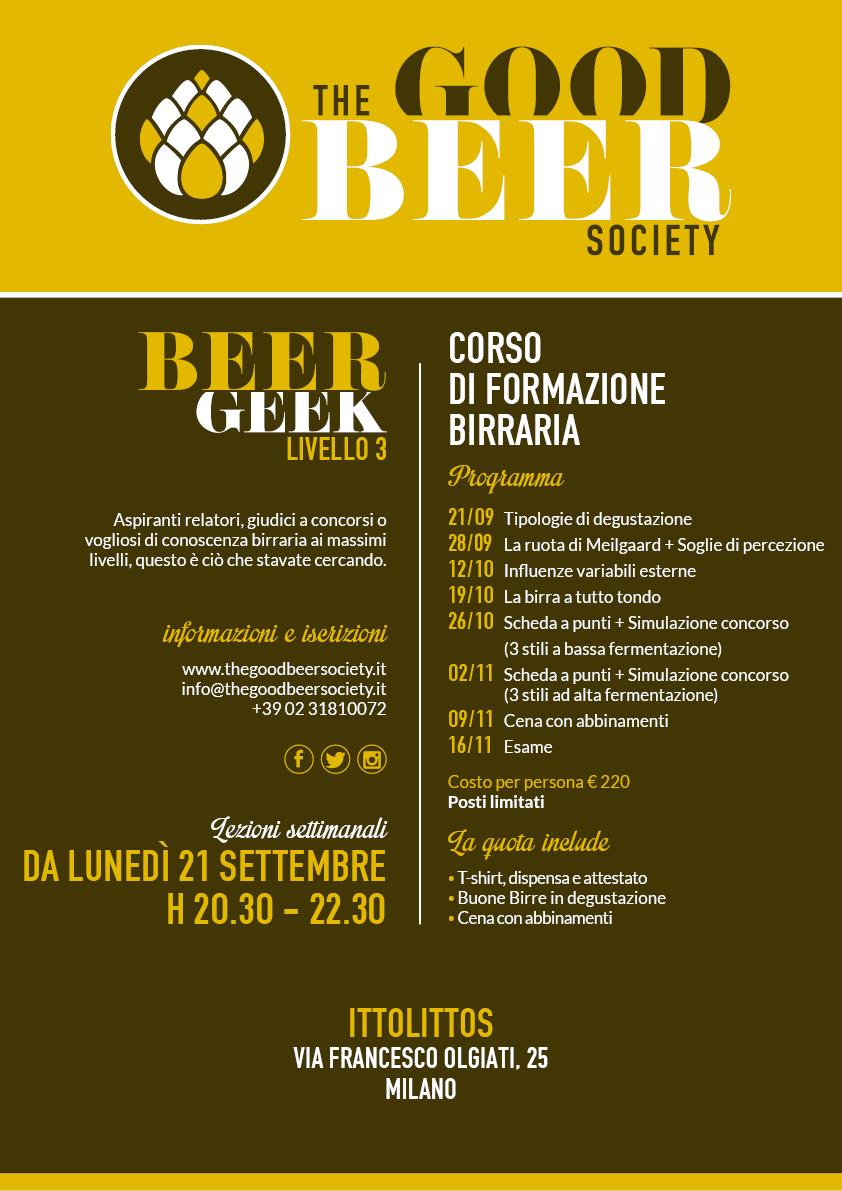 THE GOOD BEER SOCIETY

BEER GEEK
LIVELLO 3

Aspiranti relatori, giudici a concorsi o vogliosi di conoscenza birraria ai massimi livelli, questo è ciò che stavate cercando.

informazioni e iscrizioni
www.thegoodbeersociety.it
info@thegoodbeersociety.it
+39 02 31810072

Lezioni settimanali
DA LUNEDÌ 21 SETTEMBRE
H 20.30 - 22.30

CORSO
DI FORMAZIONE
BIRRARIA

Programma
21/09 Tipologie di degustazione
28/09 La ruota di Meilgaard + Soglie di percezione
12/10 Influenze variabili esterne
19/10 La birra a tutto tondo
26/10 Scheda a punti + Simulazione concorso (3 stili a bassa fermentazione)
02/11 Scheda a punti + Simulazione concorso (3 stili ad alta fermentazione)
09/11 Cena con abbinamenti
16/11 Esame

Costo per persona € 220
Posti limitati

La quota include
• T-shirt, dispensa e attestato
• Buone Birre in degustazione
• Cena con abbinamenti

ITTOLITTOS
VIA FRANCESCO OLGIATI, 25
MILANO